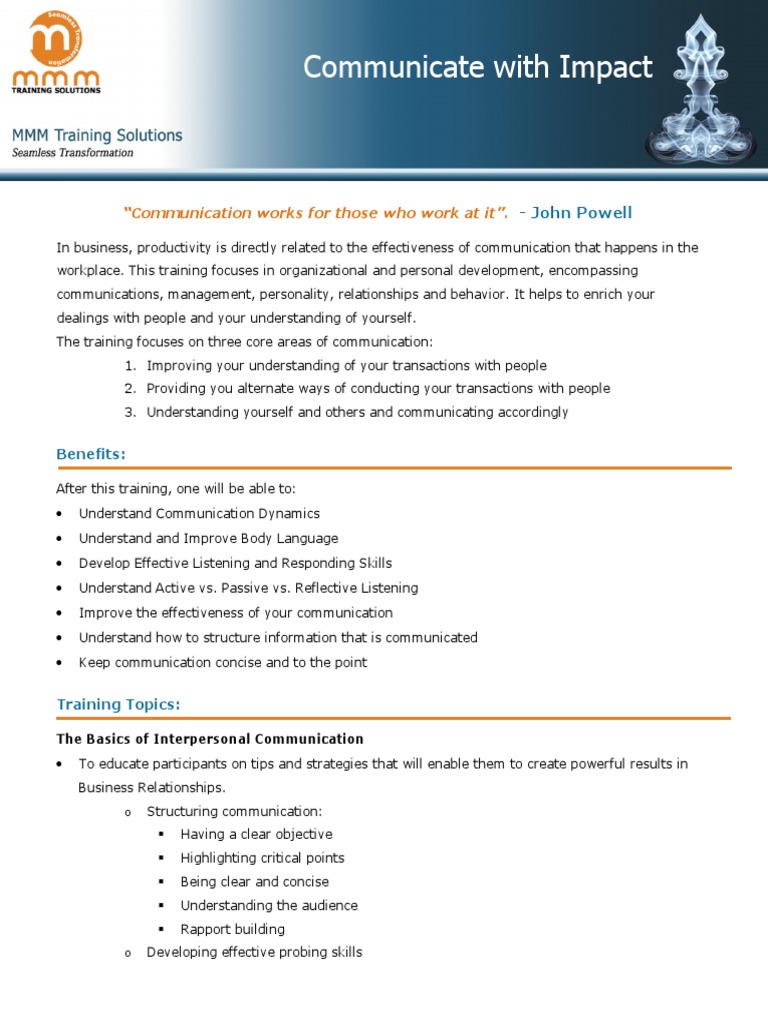 Seamless Transformation
mmm
TRAINING SOLUTIONS

Communicate with Impact

MMM Training Solutions
Seamless Transformation

"Communication works for those who work at it". - John Powell

In business, productivity is directly related to the effectiveness of communication that happens in the workplace. This training focuses in organizational and personal development, encompassing communications, management, personality, relationships and behavior. It helps to enrich your dealings with people and your understanding of yourself.
The training focuses on three core areas of communication:
1. Improving your understanding of your transactions with people
2. Providing you alternate ways of conducting your transactions with people
3. Understanding yourself and others and communicating accordingly

Benefits:

After this training, one will be able to:
• Understand Communication Dynamics
• Understand and Improve Body Language
• Develop Effective Listening and Responding Skills
• Understand Active vs. Passive vs. Reflective Listening
• Improve the effectiveness of your communication
• Understand how to structure information that is communicated
• Keep communication concise and to the point

Training Topics:

The Basics of Interpersonal Communication
• To educate participants on tips and strategies that will enable them to create powerful results in Business Relationships.
o Structuring communication:
▪ Having a clear objective
▪ Highlighting critical points
▪ Being clear and concise
▪ Understanding the audience
▪ Rapport building
o Developing effective probing skills